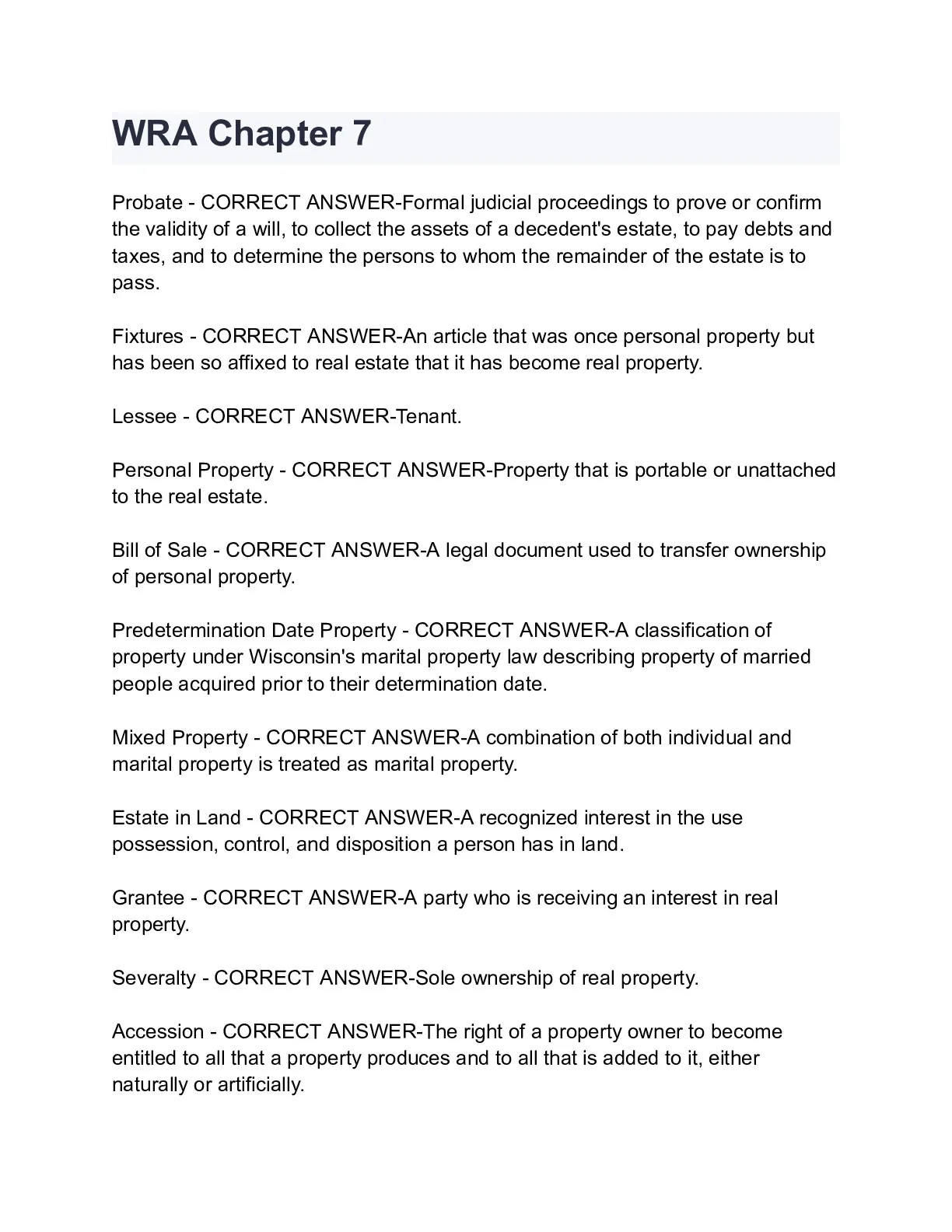 WRA Chapter 7

Probate - CORRECT ANSWER-Formal judicial proceedings to prove or confirm the validity of a will, to collect the assets of a decedent's estate, to pay debts and taxes, and to determine the persons to whom the remainder of the estate is to pass.

Fixtures - CORRECT ANSWER-An article that was once personal property but has been so affixed to real estate that it has become real property.

Lessee - CORRECT ANSWER-Tenant.

Personal Property - CORRECT ANSWER-Property that is portable or unattached to the real estate.

Bill of Sale - CORRECT ANSWER-A legal document used to transfer ownership of personal property.

Predetermination Date Property - CORRECT ANSWER-A classification of property under Wisconsin's marital property law describing property of married people acquired prior to their determination date.

Mixed Property - CORRECT ANSWER-A combination of both individual and marital property is treated as marital property.

Estate in Land - CORRECT ANSWER-A recognized interest in the use possession, control, and disposition a person has in land.

Grantee - CORRECT ANSWER-A party who is receiving an interest in real property.

Severalty - CORRECT ANSWER-Sole ownership of real property.

Accession - CORRECT ANSWER-The right of a property owner to become entitled to all that a property produces and to all that is added to it, either naturally or artificially.